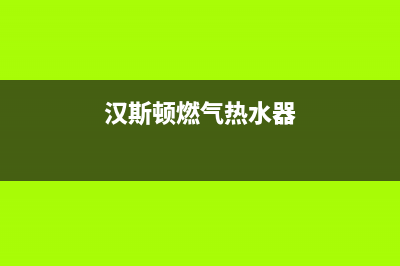 汉斯顿燃气热水器